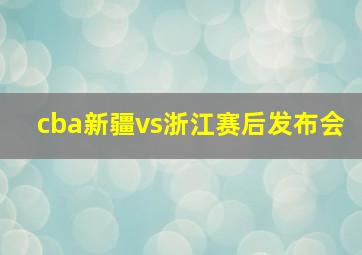 cba新疆vs浙江赛后发布会